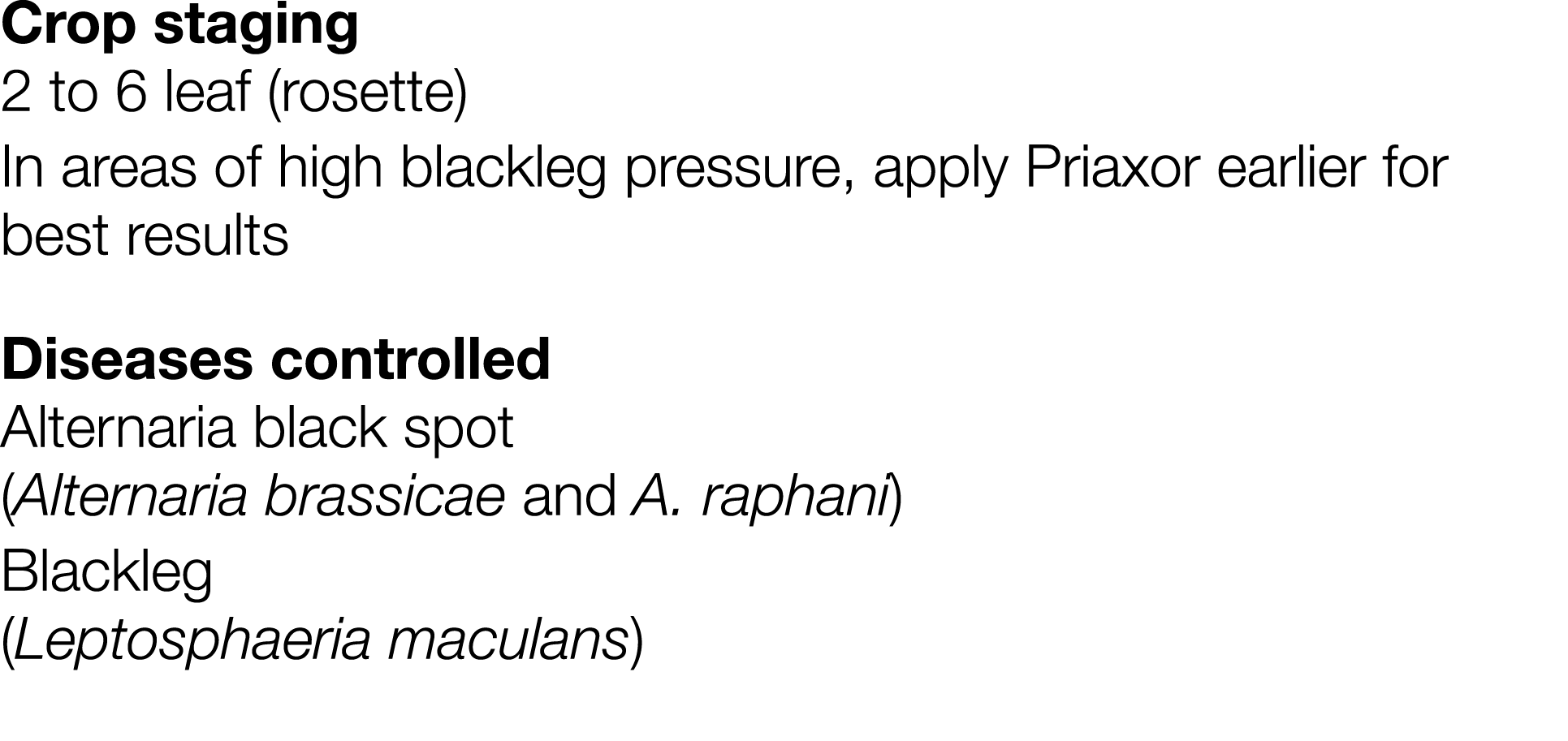 Crop staging
2 to 6 leaf (rosette)
In areas of high blackleg pressure, apply Priaxor earlier for best results

Diseases controlled
Alternaria black spot
(Alternaria brassicae and A. raphani)
Blackleg
(Leptosphaeria maculans)